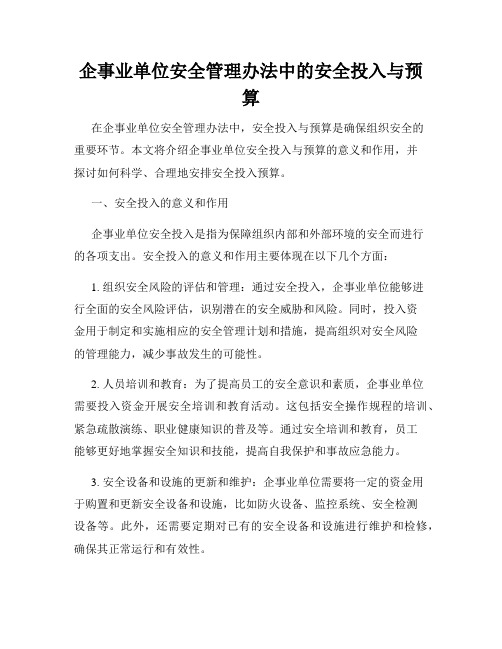 企事业单位安全管理办法中的安全投入与预算

在企事业单位安全管理办法中，安全投入与预算是确保组织安全的重要环节。本文将介绍企事业单位安全投入与预算的意义和作用，并探讨如何科学、合理地安排安全投入预算。

一、安全投入的意义和作用

企事业单位安全投入是指为保障组织内部和外部环境的安全而进行的各项支出。安全投入的意义和作用主要体现在以下几个方面：

1. 组织安全风险的评估和管理：通过安全投入，企事业单位能够进行全面的安全风险评估，识别潜在的安全威胁和风险。同时，投入资金用于制定和实施相应的安全管理计划和措施，提高组织对安全风险的管理能力，减少事故发生的可能性。

2. 人员培训和教育：为了提高员工的安全意识和素质，企事业单位需要投入资金开展安全培训和教育活动。这包括安全操作规程的培训、紧急疏散演练、职业健康知识的普及等。通过安全培训和教育，员工能够更好地掌握安全知识和技能，提高自我保护和事故应急能力。

3. 安全设备和设施的更新和维护：企事业单位需要将一定的资金用于购置和更新安全设备和设施，比如防火设备、监控系统、安全检测设备等。此外，还需要定期对已有的安全设备和设施进行维护和检修，确保其正常运行和有效性。